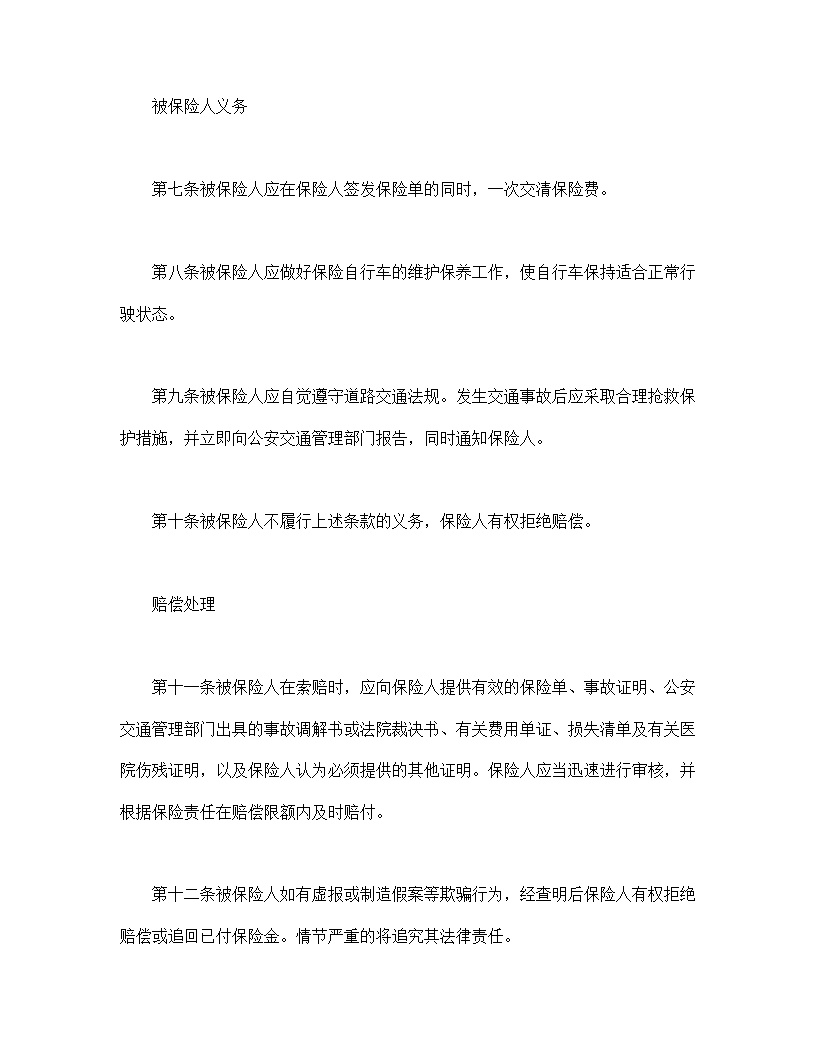 被保险人义务

第七条被保险人应在保险人签发保险单的同时，一次交清保险费。

第八条被保险人应做好保险自行车的维护保养工作，使自行车保持适合正常行驶状态。

第九条被保险人应自觉遵守道路交通法规。发生交通事故后应采取合理抢救保护措施，并立即向公安交通管理部门报告，同时通知保险人。

第十条被保险人不履行上述条款的义务，保险人有权拒绝赔偿。

赔偿处理

第十一条被保险人在索赔时，应向保险人提供有效的保险单、事故证明、公安交通管理部门出具的事故调解书或法院裁决书、有关费用单证、损失清单及有关医院伤残证明，以及保险人认为必须提供的其他证明。保险人应当迅速进行审核，并根据保险责任在赔偿限额内及时赔付。

第十二条被保险人如有虚报或制造假案等欺骗行为，经查明后保险人有权拒绝赔偿或追回已付保险金。情节严重的将追究其法律责任。